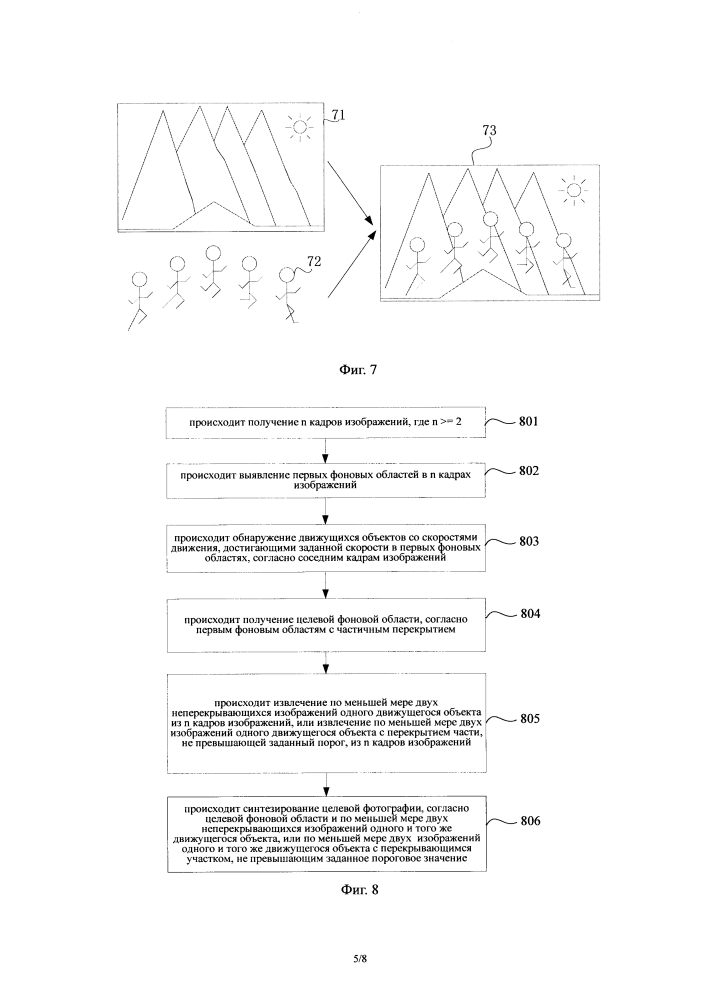 71

73

72

Фиг. 7

происходит получение n кадров изображений, где n >= 2

801

происходит выявление первых фоновых областей в n кадрах изображений

802

происходит обнаружение движущихся объектов со скоростями движения, достигающими заданной скорости в первых фоновых областях, согласно соседним кадрам изображений

803

происходит получение целевой фоновой области, согласно первым фоновым областям с частичным перекрытием

804

происходит извлечение по меньшей мере двух неперекрывающихся изображений одного движущегося объекта из n кадров изображений, или извлечение по меньшей мере двух изображений одного движущегося объекта с перекрытием части, не превышающей заданный порог, из n кадров изображений

805

происходит синтезирование целевой фотографии, согласно целевой фоновой области и по меньшей мере двух неперекрывающихся изображений одного и того же движущегося объекта, или по меньшей мере двух изображений одного и того же движущегося объекта с перекрывающимся участком, не превышающим заданное пороговое значение

806

Фиг. 8

5/8